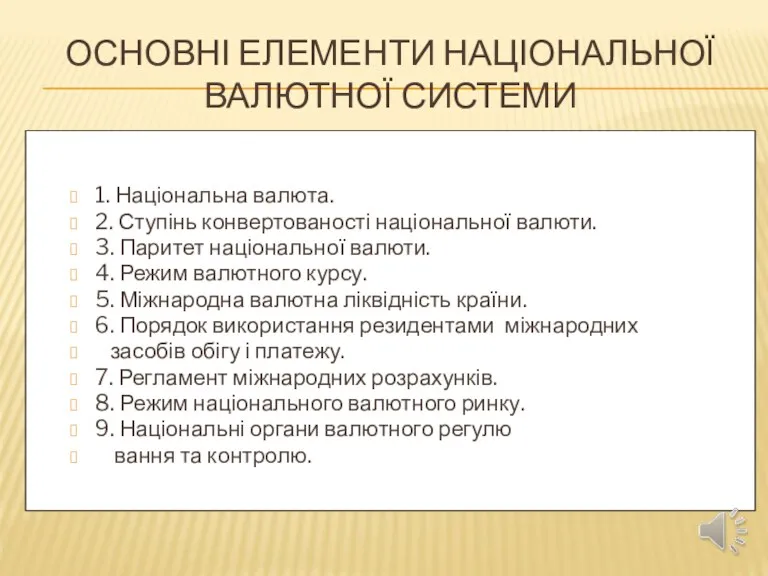 ОСНОВНІ ЕЛЕМЕНТИ НАЦІОНАЛЬНОЇ ВАЛЮТНОЇ СИСТЕМИ

1. Національна валюта.
2. Ступінь конвертованості національної валюти.
3. Паритет національної валюти.
4. Режим валютного курсу.
5. Міжнародна валютна ліквідність країни.
6. Порядок використання резидентами міжнародних
засобів обігу і платежу.
7. Регламент міжнародних розрахунків.
8. Режим національного валютного ринку.
9. Національні органи валютного регулю
вання та контролю.